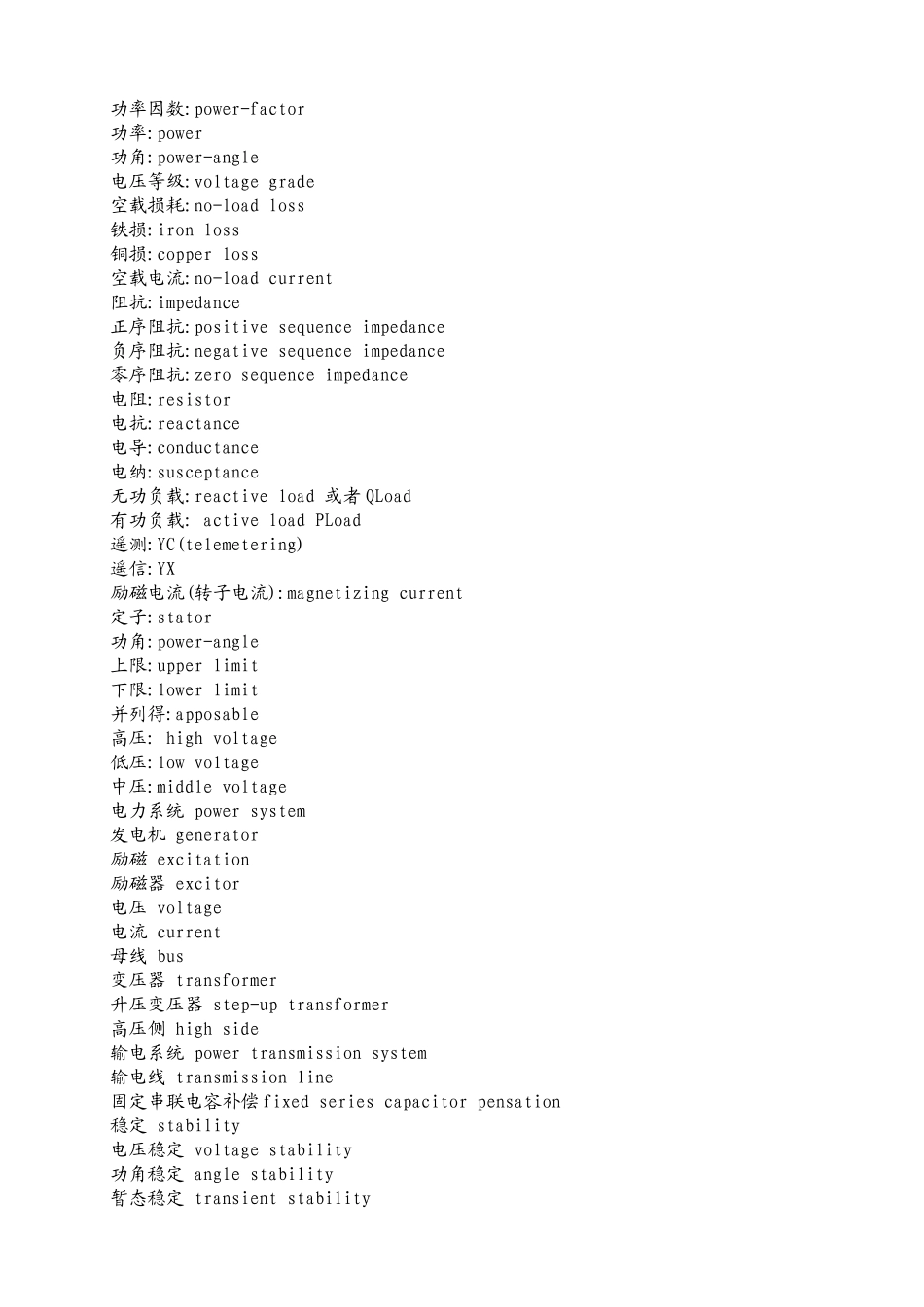 功率因数:power-factor
功率:power
功角:power-angle
电压等级:voltage grade
空载损耗:no-load loss
铁损:iron loss
铜损:copper loss
空载电流:no-load current
阻抗:impedance
正序阻抗:positive sequence impedance
负序阻抗:negative sequence impedance
零序阻抗:zero sequence impedance
电阻:resistor
电抗:reactance
电导:conductance
电纳:susceptance
无功负载:reactive load 或者 QLoad
有功负载: active load PLoad
遥测:YC(telemetering)
遥信:YX
励磁电流(转子电流):magnetizing current
定子:stator
功角:power-angle
上限:upper limit
下限:lower limit
并列得:apposable
高压: high voltage
低压:low voltage
中压:middle voltage
电力系统 power system
发电机 generator
励磁 excitation
励磁器 excitor
电压 voltage
电流 current
母线 bus
变压器 transformer
升压变压器 step-up transformer
高压侧 high side
输电系统 power transmission system
输电线 transmission line
固定串联电容补偿fixed series capacitor pensation
稳定 stability
电压稳定 voltage stability
功角稳定 angle stability
暂态稳定 transient stability